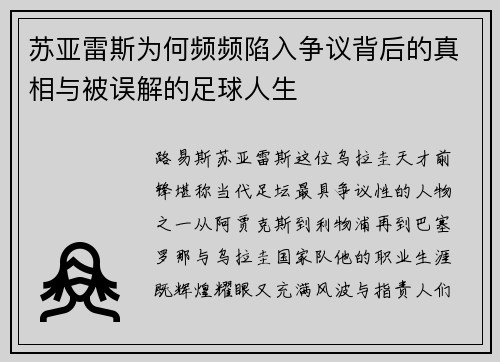 苏亚雷斯为何频频陷入争议背后的真相与被误解的足球人生

路易斯苏亚雷斯这位乌拉圭天才前锋堪称当代足坛最具争议性的人物之一从阿贾克斯到利物浦再到巴塞罗那与乌拉圭国家队他的职业生涯既辉煌耀眼又充满风波与指责人们